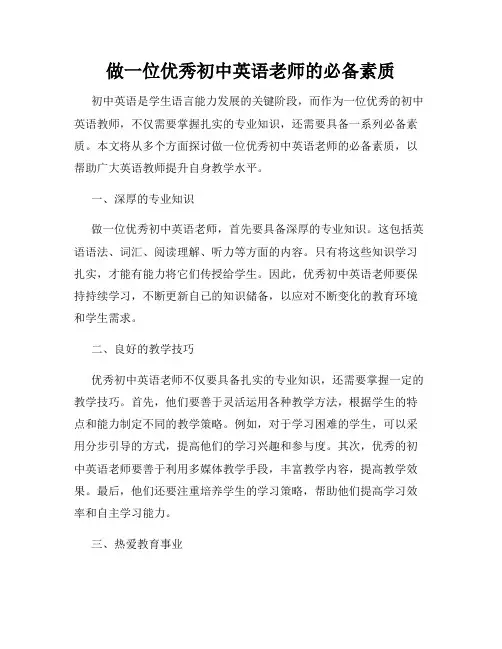 做一位优秀初中英语老师的必备素质

初中英语是学生语言能力发展的关键阶段，而作为一位优秀的初中英语教师，不仅需要掌握扎实的专业知识，还需要具备一系列必备素质。本文将从多个方面探讨做一位优秀初中英语老师的必备素质，以帮助广大英语教师提升自身教学水平。

一、深厚的专业知识

做一位优秀初中英语老师，首先要具备深厚的专业知识。这包括英语语法、词汇、阅读理解、听力等方面的内容。只有将这些知识学习扎实，才能有能力将它们传授给学生。因此，优秀初中英语老师要保持持续学习，不断更新自己的知识储备，以应对不断变化的教育环境和学生需求。

二、良好的教学技巧

优秀初中英语老师不仅要具备扎实的专业知识，还需要掌握一定的教学技巧。首先，他们要善于灵活运用各种教学方法，根据学生的特点和能力制定不同的教学策略。例如，对于学习困难的学生，可以采用分步引导的方式，提高他们的学习兴趣和参与度。其次，优秀的初中英语老师要善于利用多媒体教学手段，丰富教学内容，提高教学效果。最后，他们还要注重培养学生的学习策略，帮助他们提高学习效率和自主学习能力。

三、热爱教育事业